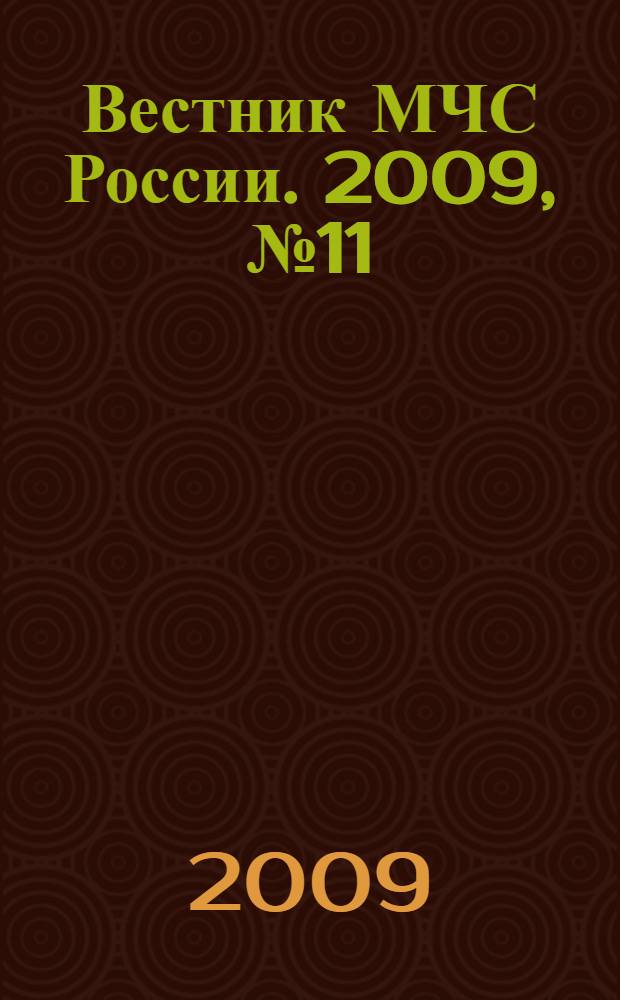 Вестник МЧС России. 2009, №11

2009